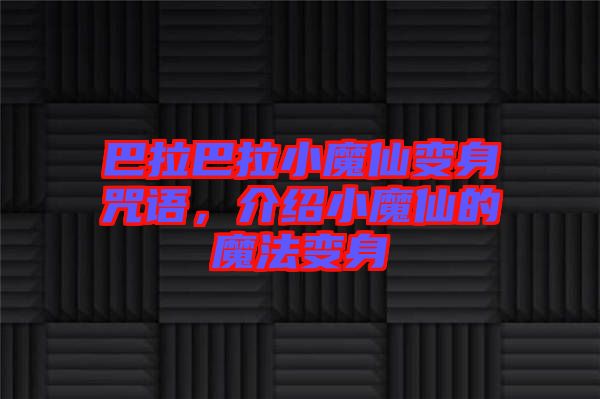 巴拉巴拉小魔仙变身咒语，介绍小魔仙的魔法变身